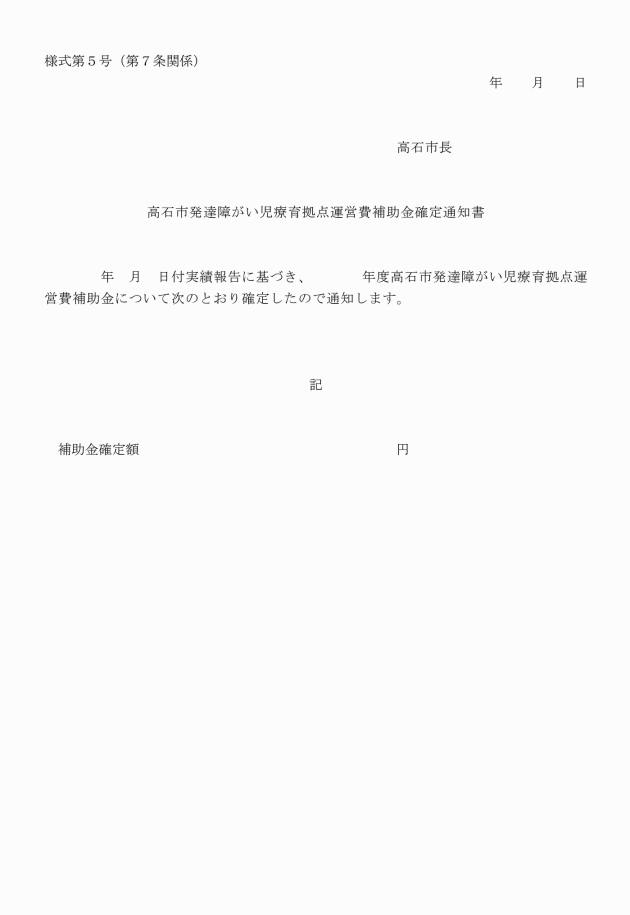 様式第５号（第７条関係）

年　月　日

高石市長

高石市発達障がい児療育拠点運営費補助金確定通知書

年　月　日付実績報告に基づき、　　年度高石市発達障がい児療育拠点運営費補助金について次のとおり確定したので通知します。

記

補助金確定額　　　　　　　　　　円